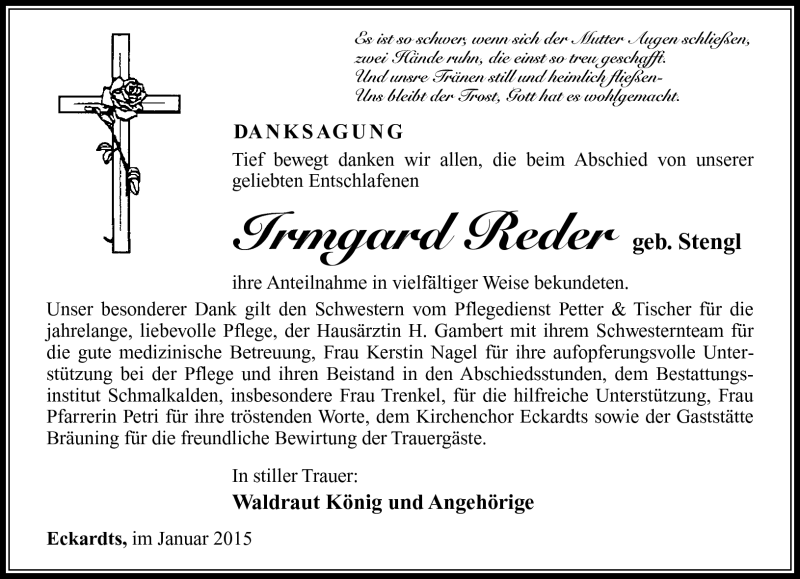 Es ist so schwer, wenn sich der Mutter Augen schließen,
zwei Hände ruhn, die einst so treu geschafft.
Und unsre Tränen still und heimlich fließen-
Uns bleibt der Trost, Gott hat es wohlgemacht.

DANKSAGUNG

Tief bewegt danken wir allen, die beim Abschied von unserer geliebten Entschlafenen

Irmgard Reder geb. Stengl

ihre Anteilnahme in vielfältiger Weise bekundeten.

Unser besonderer Dank gilt den Schwestern vom Pflegedienst Petter & Tischer für die jahrelange, liebevolle Pflege, der Hausärztin H. Gambert mit ihrem Schwesternteam für die gute medizinische Betreuung, Frau Kerstin Nagel für ihre aufopferungsvolle Unterstützung bei der Pflege und ihren Beistand in den Abschiedsstunden, dem Bestattungsinstitut Schmalkalden, insbesondere Frau Trenkel, für die hilfreiche Unterstützung, Frau Pfarrerin Petri für ihre tröstenden Worte, dem Kirchenchor Eckardts sowie der Gaststätte Bräuning für die freundliche Bewirtung der Trauergäste.

In stiller Trauer:
Waldraut König und Angehörige

Eckardts, im Januar 2015